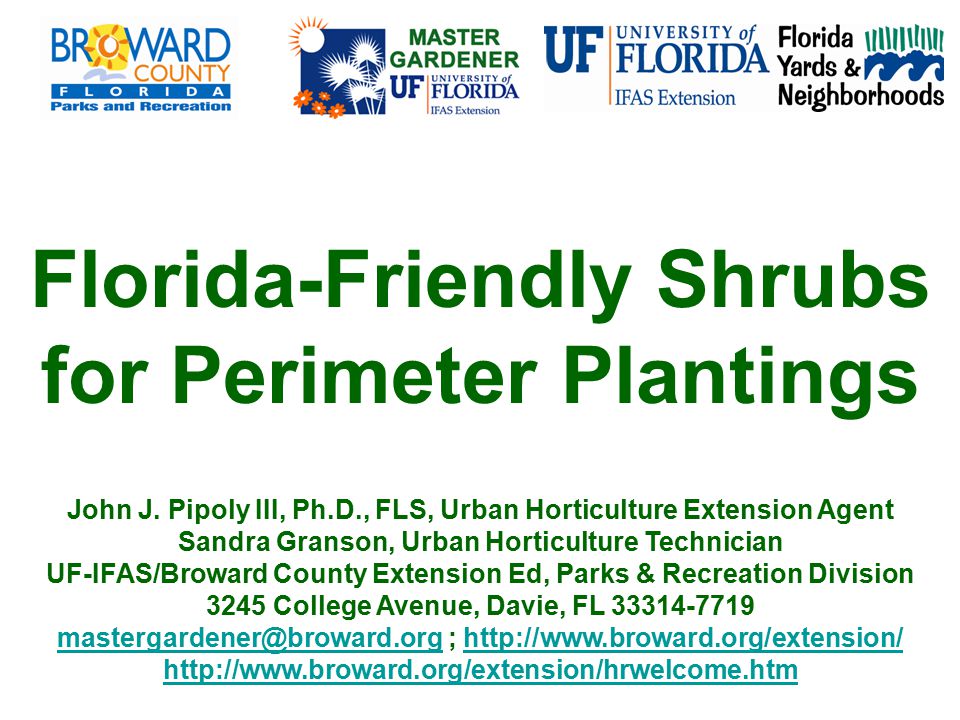 BROWARD COUNTY
FLORIDA
Parks and Recreation

MASTER GARDENER
UF UNIVERSITY of FLORIDA
IFAS Extension

UF UNIVERSITY of FLORIDA
IFAS Extension

Florida Yards & Neighborhoods

Florida-Friendly Shrubs for Perimeter Plantings

John J. Pipoly III, Ph.D., FLS, Urban Horticulture Extension Agent
Sandra Granson, Urban Horticulture Technician
UF-IFAS/Broward County Extension Ed, Parks & Recreation Division
3245 College Avenue, Davie, FL 33314-7719
mastergardener@broward.org ; http://www.broward.org/extension/
http://www.broward.org/extension/hrwelcome.htm